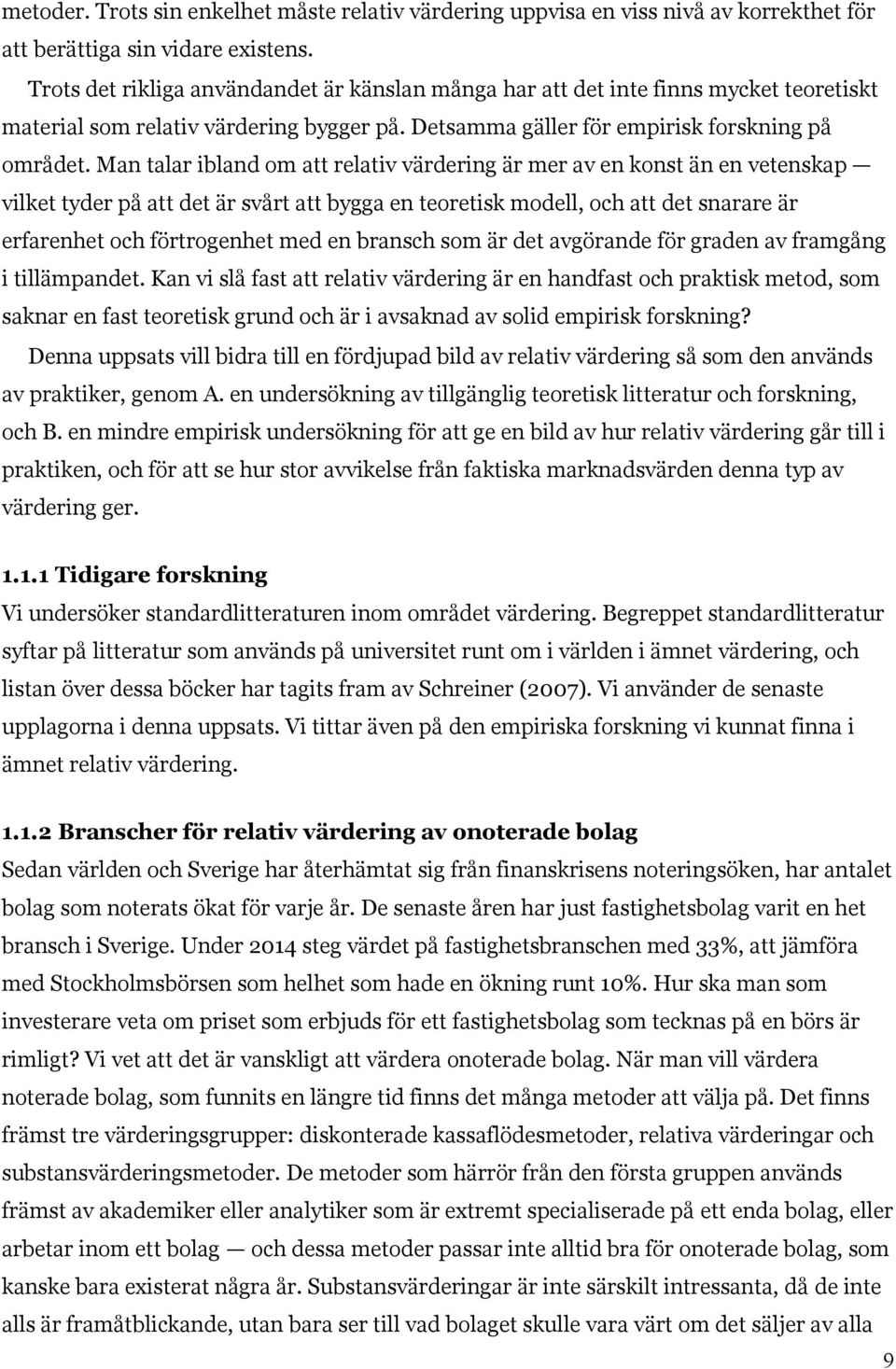 metoder. Trots sin enkelhet måste relativ värdering uppvisa en viss nivå av korrekthet för att berättiga sin vidare existens.

Trots det rikliga användandet är känslan många har att det inte finns mycket teoretiskt material som relativ värdering bygger på. Detsamma gäller för empirisk forskning på området. Man talar ibland om att relativ värdering är mer av en konst än en vetenskap — vilket tyder på att det är svårt att bygga en teoretisk modell, och att det snarare är erfarenhet och förtrogenhet med en bransch som är det avgörande för graden av framgång i tillämpandet. Kan vi slå fast att relativ värdering är en handfast och praktisk metod, som saknar en fast teoretisk grund och är i avsaknad av solid empirisk forskning?

Denna uppsats vill bidra till en fördjupad bild av relativ värdering så som den används av praktiker, genom A. en undersökning av tillgänglig teoretisk litteratur och forskning, och B. en mindre empirisk undersökning för att ge en bild av hur relativ värdering går till i praktiken, och för att se hur stor avvikelse från faktiska marknadsvärden denna typ av värdering ger.

1.1.1 Tidigare forskning
Vi undersöker standardlitteraturen inom området värdering. Begreppet standardlitteratur syftar på litteratur som används på universitet runt om i världen i ämnet värdering, och listan över dessa böcker har tagits fram av Schreiner (2007). Vi använder de senaste upplagorna i denna uppsats. Vi tittar även på den empiriska forskning vi kunnat finna i ämnet relativ värdering.

1.1.2 Branscher för relativ värdering av onoterade bolag
Sedan världen och Sverige har återhämtat sig från finanskrisens noteringsöken, har antalet bolag som noterats ökat för varje år. De senaste åren har just fastighetsbolag varit en het bransch i Sverige. Under 2014 steg värdet på fastighetsbranschen med 33%, att jämföra med Stockholmsbörsen som helhet som hade en ökning runt 10%. Hur ska man som investerare veta om priset som erbjuds för ett fastighetsbolag som tecknas på en börs är rimligt? Vi vet att det är vanskligt att värdera onoterade bolag. När man vill värdera noterade bolag, som funnits en längre tid finns det många metoder att välja på. Det finns främst tre värderingsgrupper: diskonterade kassaflödesmetoder, relativa värderingar och substansvärderingsmetoder. De metoder som härrör från den första gruppen används främst av akademiker eller analytiker som är extremt specialiserade på ett enda bolag, eller arbetar inom ett bolag — och dessa metoder passar inte alltid bra för onoterade bolag, som kanske bara existerat några år. Substansvärderingar är inte särskilt intressanta, då de inte alls är framåtblickande, utan bara ser till vad bolaget skulle vara värt om det säljer av alla

9